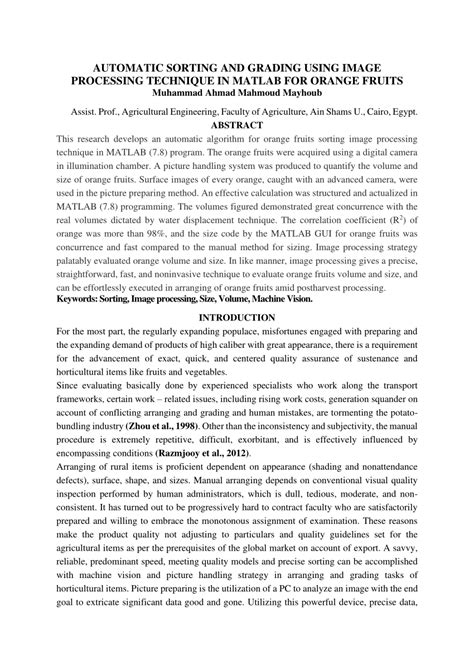 AUTOMATIC SORTING AND GRADING USING IMAGE PROCESSING TECHNIQUE IN MATLAB FOR ORANGE FRUITS
Muhammad Ahmad Mahmoud Mayhoub

Assist. Prof., Agricultural Engineering, Faculty of Agriculture, Ain Shams U., Cairo, Egypt.

ABSTRACT

This research develops an automatic algorithm for orange fruits sorting image processing technique in MATLAB (7.8) program. The orange fruits were acquired using a digital camera in illumination chamber. A picture handling system was produced to quantify the volume and size of orange fruits. Surface images of every orange, caught with an advanced camera, were used in the picture preparing method. An effective calculation was structured and actualized in MATLAB (7.8) programming. The volumes figured demonstrated great concurrence with the real volumes dictated by water displacement technique. The correlation coefficient ($R^2$) of orange was more than 98%, and the size code by the MATLAB GUI for orange fruits was concurrence and fast compared to the manual method for sizing. Image processing strategy palatably evaluated orange volume and size. In like manner, image processing gives a precise, straightforward, fast, and noninvasive technique to evaluate orange fruits volume and size, and can be effortlessly executed in arranging of orange fruits amid postharvest processing.

Keywords: Sorting, Image processing, Size, Volume, Machine Vision.

INTRODUCTION

For the most part, the regularly expanding populace, misfortunes engaged with preparing and the expanding demand of products of high caliber with great appearance, there is a requirement for the advancement of exact, quick, and centered quality assurance of sustenance and horticultural items like fruits and vegetables.

Since evaluating basically done by experienced specialists who work along the transport frameworks, certain work – related issues, including rising work costs, generation squander on account of conflicting arranging and grading and human mistakes, are tormenting the potato-bundling industry (Zhou et al., 1998). Other than the inconsistency and subjectivity, the manual procedure is extremely repetitive, difficult, exorbitant, and is effectively influenced by encompassing conditions (Razmjooy et al., 2012).

Arranging of rural items is proficient dependent on appearance (shading and nonattendance defects), surface, shape, and sizes. Manual arranging depends on conventional visual quality inspection performed by human administrators, which is dull, tedious, moderate, and non-consistent. It has turned out to be progressively hard to contract faculty who are satisfactorily prepared and willing to embrace the monotonous assignment of examination. These reasons make the product quality not adjusting to particulars and quality guidelines set for the agricultural items as per the prerequisites of the global market on account of export. A savvy, reliable, predominant speed, meeting quality models and precise sorting can be accomplished with machine vision and picture handling strategy in arranging and grading tasks of horticultural items. Picture preparing is the utilization of a PC to analyze an image with the end goal to extricate significant data good and gone. Utilizing this powerful device, precise data,